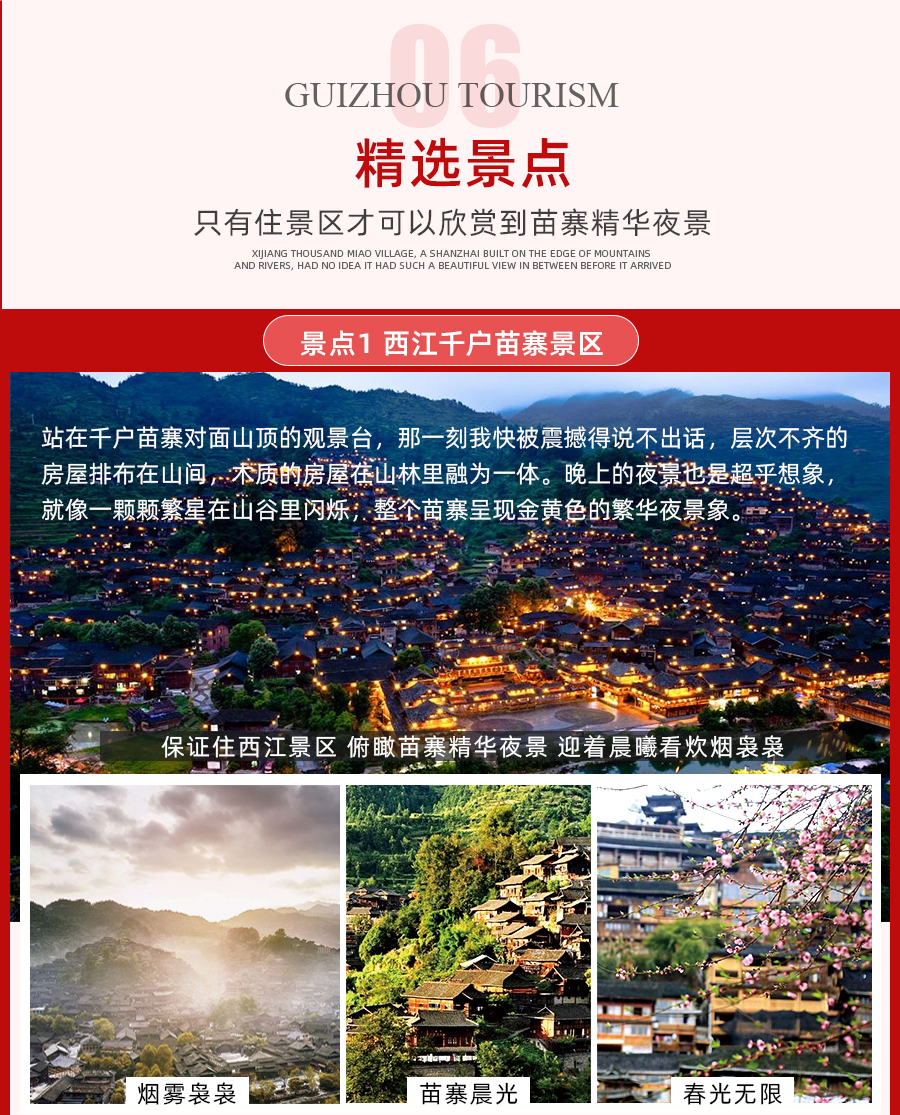 06

GUIZHOU TOURISM

精选景点

只有住景区才可以欣赏到苗寨精华夜景

XIJIANG THOUSAND MIAO VILLAGE, A SHANZHAI BUILT ON THE EDGE OF MOUNTAINS AND RIVERS, HAD NO IDEA IT HAD SUCH A BEAUTIFUL VIEW IN BETWEEN BEFORE IT ARRIVED

景点1 西江千户苗寨景区

站在千户苗寨对面山顶的观景台，那一刻我快被震撼得说不出话，层次不齐的房屋排布在山间，木质的房屋在山林里融为一体。晚上的夜景也是超乎想象，就像一颗颗繁星在山谷里闪烁，整个苗寨呈现金黄色的繁华夜景象。

保证住西江景区 俯瞰苗寨精华夜景 迎着晨曦看炊烟袅袅

烟雾袅袅

苗寨晨光

春光无限